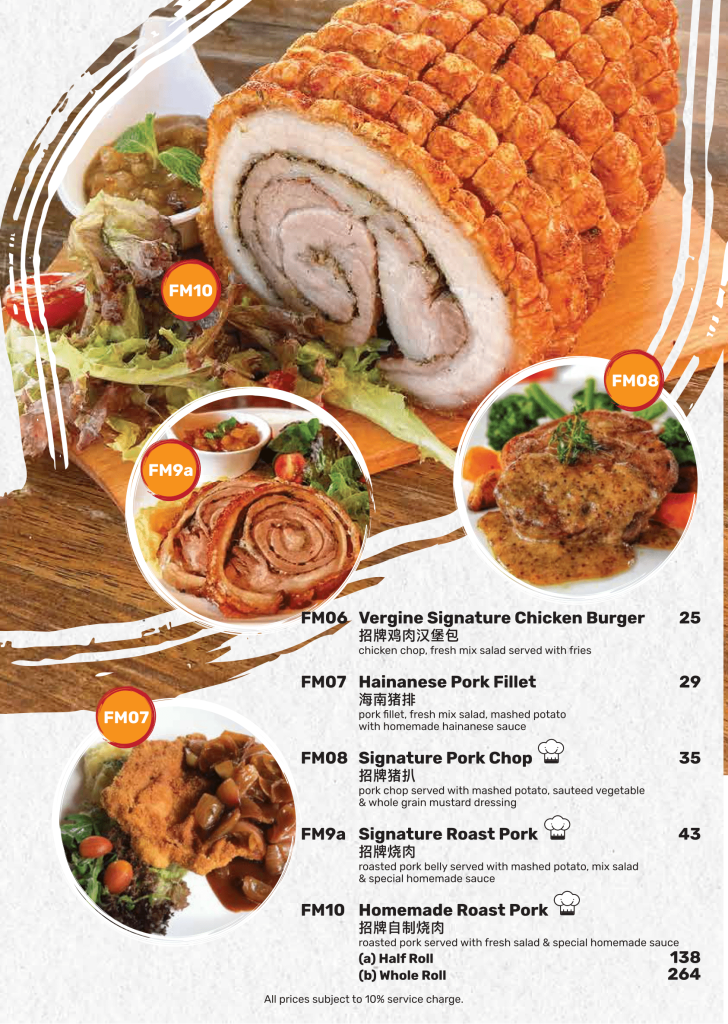 FM10

FM08

FM9a

FM07

FM06 Vergine Signature Chicken Burger 25
招牌鸡肉汉堡包
chicken chop, fresh mix salad served with fries

FM07 Hainanese Pork Fillet 29
海南猪排
pork fillet, fresh mix salad, mashed potato with homemade hainanese sauce

FM08 Signature Pork Chop 35
招牌猪扒
pork chop served with mashed potato, sauteed vegetable & whole grain mustard dressing

FM9a Signature Roast Pork 43
招牌烧肉
roasted pork belly served with mashed potato, mix salad & special homemade sauce

FM10 Homemade Roast Pork
招牌自制烧肉
roasted pork served with fresh salad & special homemade sauce
(a) Half Roll 138
(b) Whole Roll 264

All prices subject to 10% service charge.